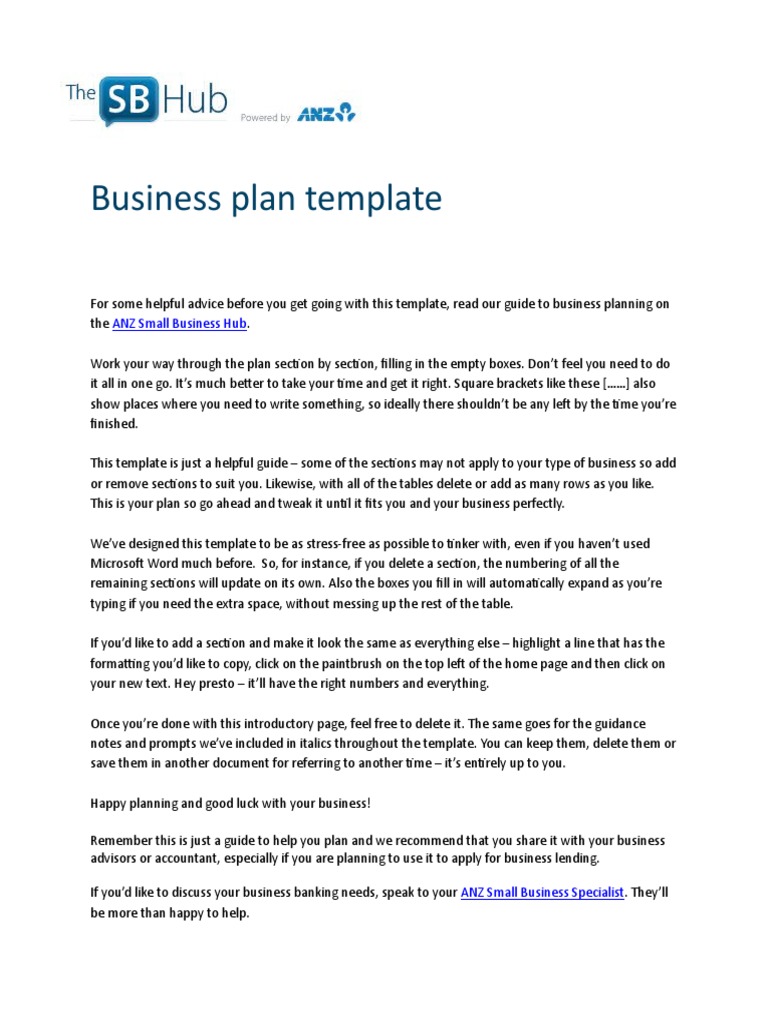 The SB Hub Powered by ANZ

Business plan template

For some helpful advice before you get going with this template, read our guide to business planning on the ANZ Small Business Hub.

Work your way through the plan section by section, filling in the empty boxes. Don't feel you need to do it all in one go. It's much better to take your time and get it right. Square brackets like these [......] also show places where you need to write something, so ideally there shouldn't be any left by the time you're finished.

This template is just a helpful guide – some of the sections may not apply to your type of business so add or remove sections to suit you. Likewise, with all of the tables delete or add as many rows as you like. This is your plan so go ahead and tweak it until it fits you and your business perfectly.

We've designed this template to be as stress-free as possible to tinker with, even if you haven't used Microsoft Word much before. So, for instance, if you delete a section, the numbering of all the remaining sections will update on its own. Also the boxes you fill in will automatically expand as you're typing if you need the extra space, without messing up the rest of the table.

If you'd like to add a section and make it look the same as everything else – highlight a line that has the formatting you'd like to copy, click on the paintbrush on the top left of the home page and then click on your new text. Hey presto – it'll have the right numbers and everything.

Once you're done with this introductory page, feel free to delete it. The same goes for the guidance notes and prompts we've included in italics throughout the template. You can keep them, delete them or save them in another document for referring to another time – it's entirely up to you.

Happy planning and good luck with your business!

Remember this is just a guide to help you plan and we recommend that you share it with your business advisors or accountant, especially if you are planning to use it to apply for business lending.

If you'd like to discuss your business banking needs, speak to your ANZ Small Business Specialist. They'll be more than happy to help.